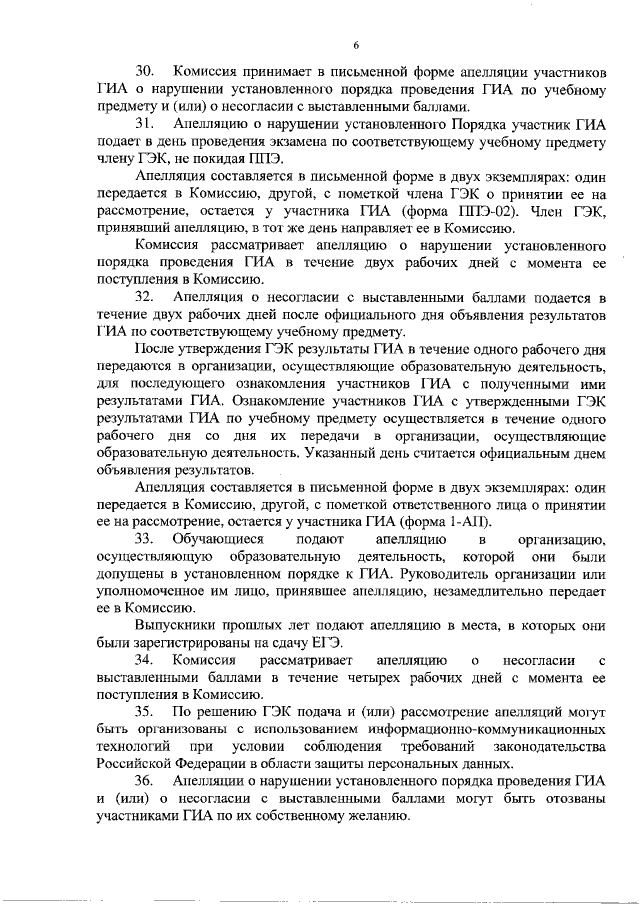 6

30. Комиссия принимает в письменной форме апелляции участников ГИА о нарушении установленного порядка проведения ГИА по учебному предмету и (или) о несогласии с выставленными баллами.

31. Апелляцию о нарушении установленного Порядка участник ГИА подает в день проведения экзамена по соответствующему учебному предмету члену ГЭК, не покидая ППЭ.

Апелляция составляется в письменной форме в двух экземплярах: один передается в Комиссию, другой, с пометкой члена ГЭК о принятии ее на рассмотрение, остается у участника ГИА (форма ППЭ-02). Член ГЭК, принявший апелляцию, в тот же день направляет ее в Комиссию.

Комиссия рассматривает апелляцию о нарушении установленного порядка проведения ГИА в течение двух рабочих дней с момента ее поступления в Комиссию.

32. Апелляция о несогласии с выставленными баллами подается в течение двух рабочих дней после официального дня объявления результатов ГИА по соответствующему учебному предмету.

После утверждения ГЭК результаты ГИА в течение одного рабочего дня передаются в организации, осуществляющие образовательную деятельность, для последующего ознакомления участников ГИА с полученными ими результатами ГИА. Ознакомление участников ГИА с утвержденными ГЭК результатами ГИА по учебному предмету осуществляется в течение одного рабочего дня со дня их передачи в организации, осуществляющие образовательную деятельность. Указанный день считается официальным днем объявления результатов.

Апелляция составляется в письменной форме в двух экземплярах: один передается в Комиссию, другой, с пометкой ответственного лица о принятии ее на рассмотрение, остается у участника ГИА (форма 1-АП).

33. Обучающиеся подают апелляцию в организацию, осуществляющую образовательную деятельность, которой они были допущены в установленном порядке к ГИА. Руководитель организации или уполномоченное им лицо, принявшее апелляцию, незамедлительно передает ее в Комиссию.

Выпускники прошлых лет подают апелляцию в места, в которых они были зарегистрированы на сдачу ЕГЭ.

34. Комиссия рассматривает апелляцию о несогласии с выставленными баллами в течение четырех рабочих дней с момента ее поступления в Комиссию.

35. По решению ГЭК подача и (или) рассмотрение апелляций могут быть организованы с использованием информационно-коммуникационных технологий при условии соблюдения требований законодательства Российской Федерации в области защиты персональных данных.

36. Апелляции о нарушении установленного порядка проведения ГИА и (или) о несогласии с выставленными баллами могут быть отозваны участниками ГИА по их собственному желанию.